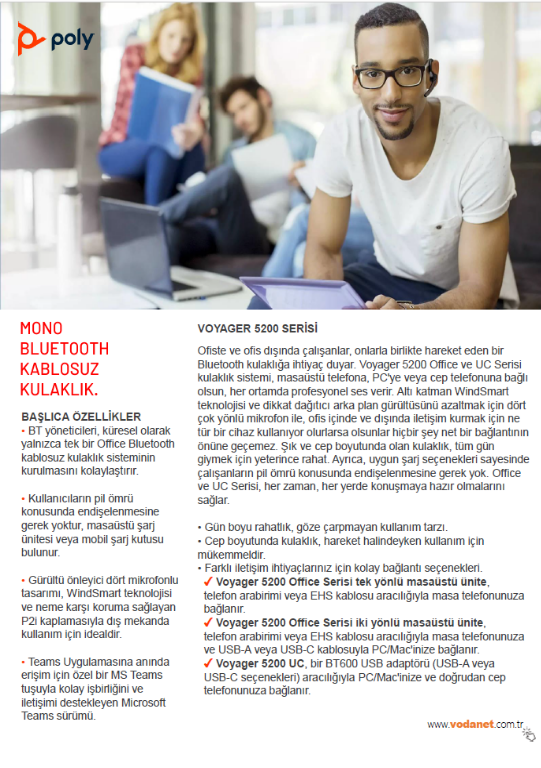 poly

MONO BLUETOOTH KABLOSUZ KULAKLIK.

BAŞLICA ÖZELLİKLER
• BT yöneticileri, küresel olarak yalnızca tek bir Office Bluetooth kablosuz kulaklık sisteminin kurulmasını kolaylaştırır.

• Kullanıcıların pil ömrü konusunda endişelenmesine gerek yoktur, masaüstü şarj ünitesi veya mobil şarj kutusu bulunur.

• Gürültü önleyici dört mikrofonlu tasarımı, WindSmart teknolojisi ve neme karşı koruma sağlayan P2i kaplamasıyla dış mekanda kullanım için idealdir.

• Teams Uygulamasına anında erişim için özel bir MS Teams tuşuyla kolay işbirliğini ve iletişimi destekleyen Microsoft Teams sürümü.

VOYAGER 5200 SERİSİ

Ofiste ve ofis dışında çalışanlar, onlarla birlikte hareket eden bir Bluetooth kulaklığa ihtiyaç duyar. Voyager 5200 Office ve UC Serisi kulaklık sistemi, masaüstü telefona, PC'ye veya cep telefonuna bağlı olsun, her ortamda profesyonel ses verir. Altı katman WindSmart teknolojisi ve dikkat dağıtıcı arka plan gürültüsünü azaltmak için dört çok yönlü mikrofon ile, ofis içinde ve dışında iletişim kurmak için ne tür bir cihaz kullanıyor olurlarsa olsunlar hiçbir şey net bir bağlantının önüne geçemez. Şık ve cep boyutunda olan kulaklık, tüm gün giymek için yeterince rahat. Ayrıca, uygun şarj seçenekleri sayesinde çalışanların pil ömrü konusunda endişelenmesine gerek yok. Office ve UC Serisi, her zaman, her yerde konuşmaya hazır olmalarını sağlar.

• Gün boyu rahatlık, göze çarpmayan kullanım tarzı.
• Cep boyutunda kulaklık, hareket halindeyken kullanım için mükemmeldir.
• Farklı iletişim ihtiyaçlarınız için kolay bağlantı seçenekleri.
✓ Voyager 5200 Office Serisi tek yönlü masaüstü ünite, telefon arabirimi veya EHS kablosu aracılığıyla masa telefonunuza bağlanır.
✓ Voyager 5200 Office Serisi iki yönlü masaüstü ünite, telefon arabirimi veya EHS kablosu aracılığıyla masa telefonunuza ve USB-A veya USB-C kablosuyla PC/Mac'inize bağlanır.
✓ Voyager 5200 UC, bir BT600 USB adaptörü (USB-A veya USB-C seçenekleri) aracılığıyla PC/Mac'inize ve doğrudan cep telefonunuza bağlanır.

www.vodanet.com.tr